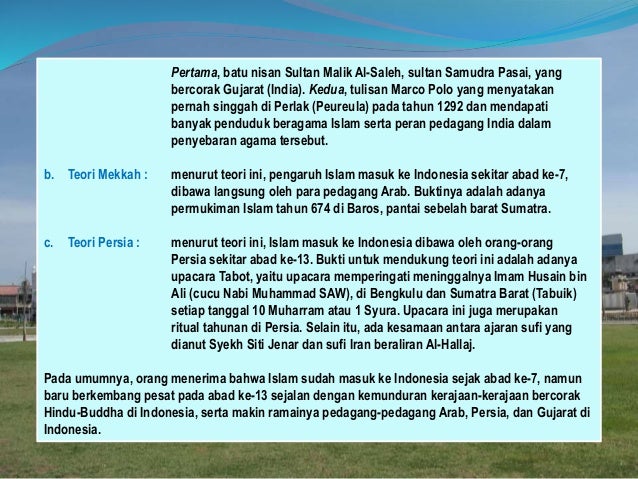 Pertama, batu nisan Sultan Malik Al-Saleh, sultan Samudra Pasai, yang bercorak Gujarat (India). Kedua, tulisan Marco Polo yang menyatakan pernah singgah di Perlak (Peureula) pada tahun 1292 dan mendapati banyak penduduk beragama Islam serta peran pedagang India dalam penyebaran agama tersebut.

b. Teori Mekkah : menurut teori ini, pengaruh Islam masuk ke Indonesia sekitar abad ke-7, dibawa langsung oleh para pedagang Arab. Buktinya adalah adanya permukiman Islam tahun 674 di Baros, pantai sebelah barat Sumatra.

c. Teori Persia : menurut teori ini, Islam masuk ke Indonesia dibawa oleh orang-orang Persia sekitar abad ke-13. Bukti untuk mendukung teori ini adalah adanya upacara Tabot, yaitu upacara memperingati meninggalnya Imam Husain bin Ali (cucu Nabi Muhammad SAW), di Bengkulu dan Sumatra Barat (Tabuik) setiap tanggal 10 Muharram atau 1 Syura. Upacara ini juga merupakan ritual tahunan di Persia. Selain itu, ada kesamaan antara ajaran sufi yang dianut Syekh Siti Jenar dan sufi Iran beraliran Al-Hallaj.

Pada umumnya, orang menerima bahwa Islam sudah masuk ke Indonesia sejak abad ke-7, namun baru berkembang pesat pada abad ke-13 sejalan dengan kemunduran kerajaan-kerajaan bercorak Hindu-Buddha di Indonesia, serta makin ramainya pedagang-pedagang Arab, Persia, dan Gujarat di Indonesia.